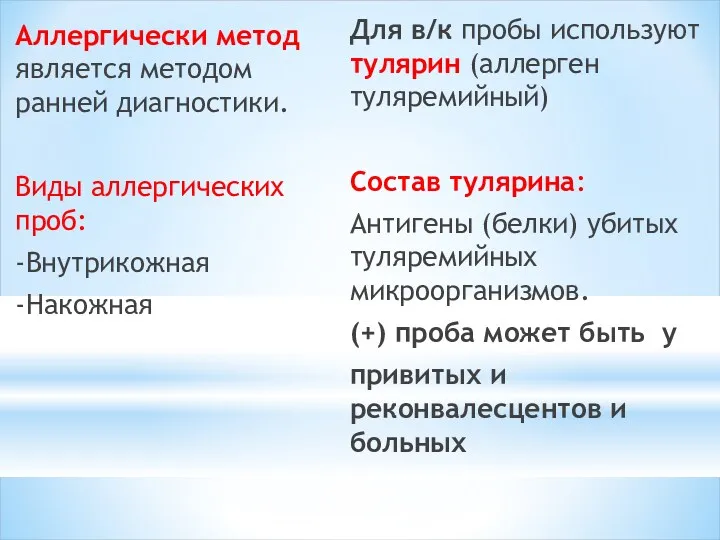 Аллергически метод является методом ранней диагностики.

Виды аллергических проб:

-Внутрикожная

-Накожная

Для в/к пробы используют тулярин (аллерген туляремийный)

Состав тулярина:

Антигены (белки) убитых туляремийных микроорганизмов.

(+) проба может быть у

привитых и реконвалесцентов и больных